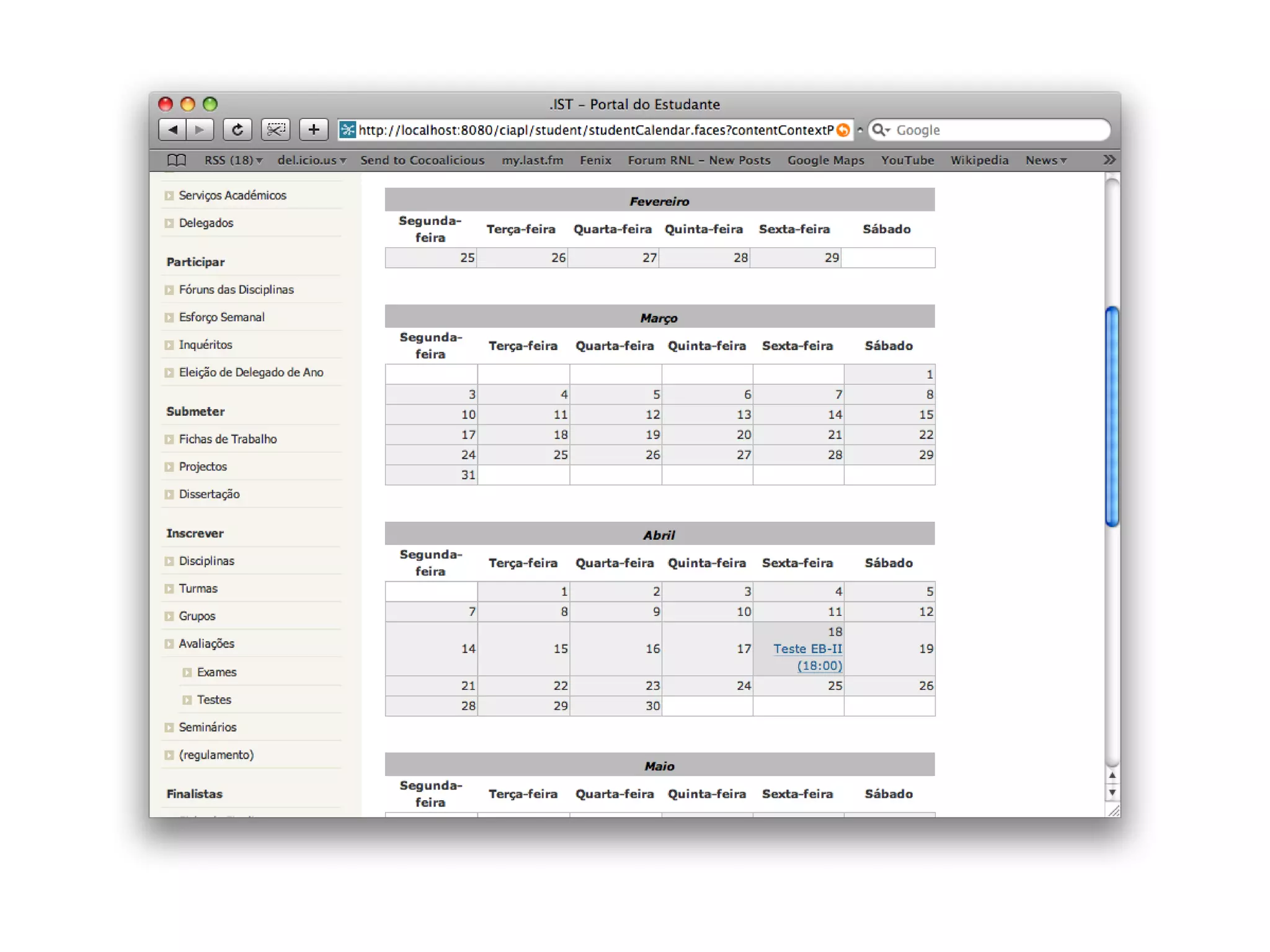 .IST – Portal do Estudante

http://localhost:8080/ciapl/student/studentCalendar.faces?contentContextP

Google

RSS (18) del.icio.us Send to Cocoalicious my.last.fm Fenix Forum RNL – New Posts Google Maps YouTube Wikipedia News

Serviços Académicos
Delegados

Participar
Fóruns das Disciplinas
Esforço Semanal
Inquéritos
Eleição de Delegado de Ano

Submeter
Fichas de Trabalho
Projectos
Dissertação

Inscrever
Disciplinas
Turmas
Grupos
Avaliações
Exames
Testes
Seminários
(regulamento)

Finalistas

Fevereiro

| Segunda-feira | Terça-feira | Quarta-feira | Quinta-feira | Sexta-feira | Sábado |
|---|---|---|---|---|---|
| 25 | 26 | 27 | 28 | 29 | |

Março

| Segunda-feira | Terça-feira | Quarta-feira | Quinta-feira | Sexta-feira | Sábado |
|---|---|---|---|---|---|
| | | | | | 1 |
| 3 | 4 | 5 | 6 | 7 | 8 |
| 10 | 11 | 12 | 13 | 14 | 15 |
| 17 | 18 | 19 | 20 | 21 | 22 |
| 24 | 25 | 26 | 27 | 28 | 29 |
| 31 | | | | | |

Abril

| Segunda-feira | Terça-feira | Quarta-feira | Quinta-feira | Sexta-feira | Sábado |
|---|---|---|---|---|---|
| | 1 | 2 | 3 | 4 | 5 |
| 7 | 8 | 9 | 10 | 11 | 12 |
| 14 | 15 | 16 | 17 | 18 Teste EB-II (18:00) | 19 |
| 21 | 22 | 23 | 24 | 25 | 26 |
| 28 | 29 | 30 | | | |

Maio

| Segunda-feira | Terça-feira | Quarta-feira | Quinta-feira | Sexta-feira | Sábado |
|---|---|---|---|---|---|